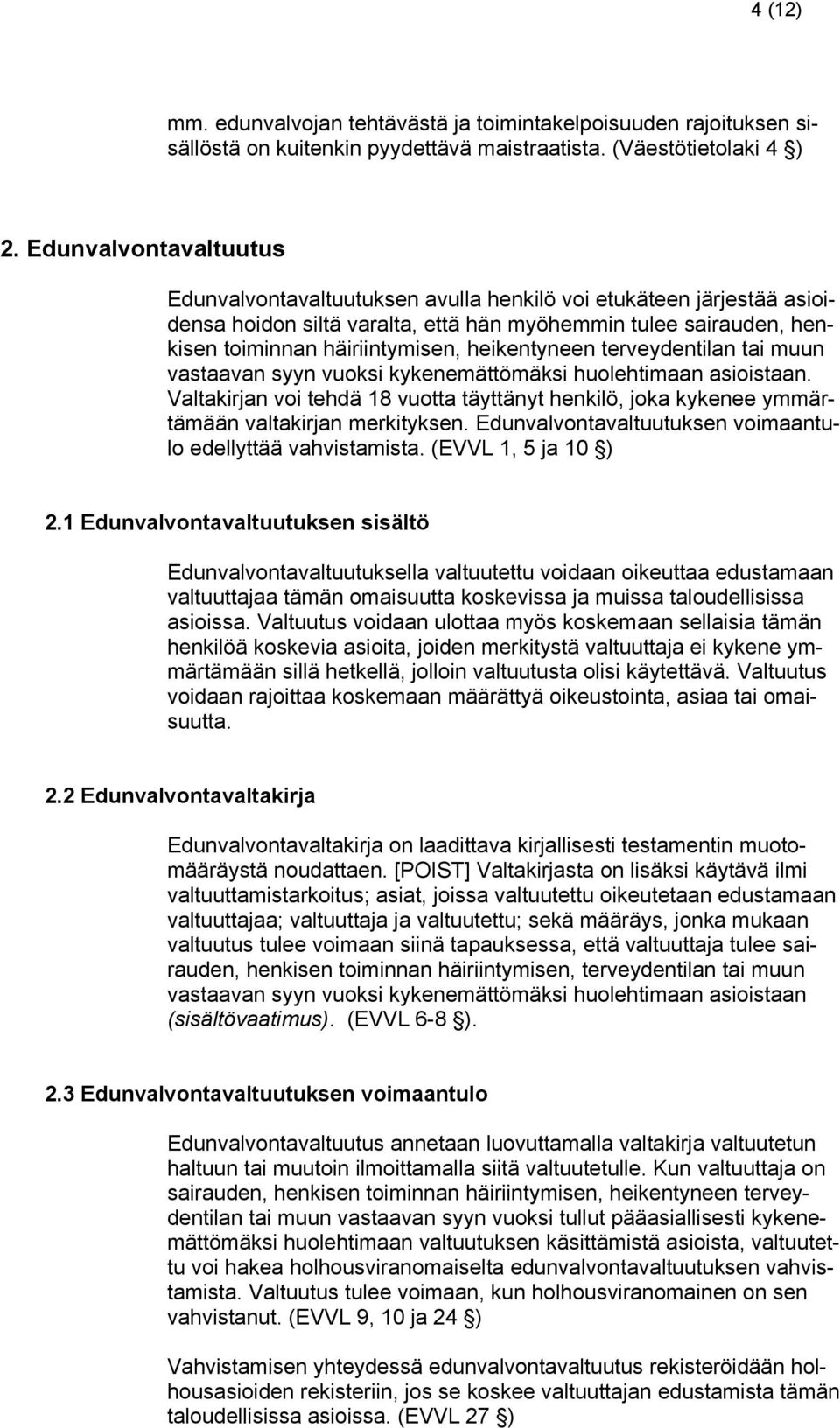 4 (12)

mm. edunvalvojan tehtävästä ja toimintakelpoisuuden rajoituksen sisällöstä on kuitenkin pyydettävä maistraatista. (Väestötietolaki 4 §)

2. Edunvalvontavaltuutus

Edunvalvontavaltuutuksen avulla henkilö voi etukäteen järjestää asioidensa hoidon siltä varalta, että hän myöhemmin tulee sairauden, henkisen toiminnan häiriintymisen, heikentyneen terveydentilan tai muun vastaavan syyn vuoksi kykenemättömäksi huolehtimaan asioistaan. Valtakirjan voi tehdä 18 vuotta täyttänyt henkilö, joka kykenee ymmärtämään valtakirjan merkityksen. Edunvalvontavaltuutuksen voimaantulo edellyttää vahvistamista. (EVVL 1, 5 ja 10 §)

2.1 Edunvalvontavaltuutuksen sisältö

Edunvalvontavaltuutuksella valtuutettu voidaan oikeuttaa edustamaan valtuuttajaa tämän omaisuutta koskevissa ja muissa taloudellisissa asioissa. Valtuutus voidaan ulottaa myös koskemaan sellaisia tämän henkilöä koskevia asioita, joiden merkitystä valtuuttaja ei kykene ymmärtämään sillä hetkellä, jolloin valtuutusta olisi käytettävä. Valtuutus voidaan rajoittaa koskemaan määrättyä oikeustointa, asiaa tai omaisuutta.

2.2 Edunvalvontavaltakirja

Edunvalvontavaltakirja on laadittava kirjallisesti testamentin muotomääräystä noudattaen. [POIST] Valtakirjasta on lisäksi käytävä ilmi valtuuttamistarkoitus; asiat, joissa valtuutettu oikeutetaan edustamaan valtuuttajaa; valtuuttaja ja valtuutettu; sekä määräys, jonka mukaan valtuutus tulee voimaan siinä tapauksessa, että valtuuttaja tulee sairauden, henkisen toiminnan häiriintymisen, terveydentilan tai muun vastaavan syyn vuoksi kykenemättömäksi huolehtimaan asioistaan (sisältövaatimus). (EVVL 6-8 §).

2.3 Edunvalvontavaltuutuksen voimaantulo

Edunvalvontavaltuutus annetaan luovuttamalla valtakirja valtuutetun haltuun tai muutoin ilmoittamalla siitä valtuutetulle. Kun valtuuttaja on sairauden, henkisen toiminnan häiriintymisen, heikentyneen terveydentilan tai muun vastaavan syyn vuoksi tullut pääasiallisesti kykenemättömäksi huolehtimaan valtuutuksen käsittämistä asioista, valtuutettu voi hakea holhousviranomaiselta edunvalvontavaltuutuksen vahvistamista. Valtuutus tulee voimaan, kun holhousviranomainen on sen vahvistanut. (EVVL 9, 10 ja 24 §)

Vahvistamisen yhteydessä edunvalvontavaltuutus rekisteröidään holhousasioiden rekisteriin, jos se koskee valtuuttajan edustamista tämän taloudellisissa asioissa. (EVVL 27 §)